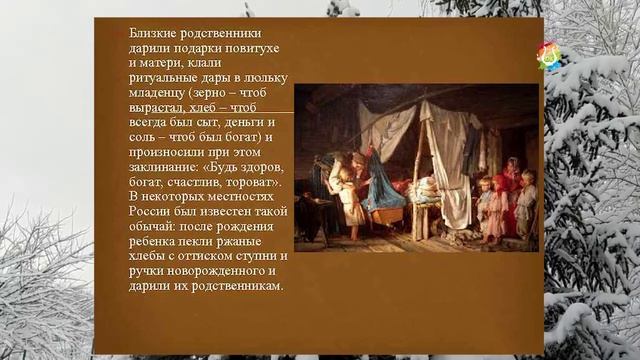 Близкие родственники дарили подарки повитухе и матери, клали ритуальные дары в люльку младенцу (зерно – чтоб вырастал, хлеб – чтоб всегда был сыт, деньги и соль – чтоб был богат) и произносили при этом заклинание: «Будь здоров, богат, счастлив, тороват». В некоторых местностях России был известен такой обычай: после рождения ребенка пекли ржаные хлебы с оттиском ступни и ручки новорожденного и дарили их родственникам.